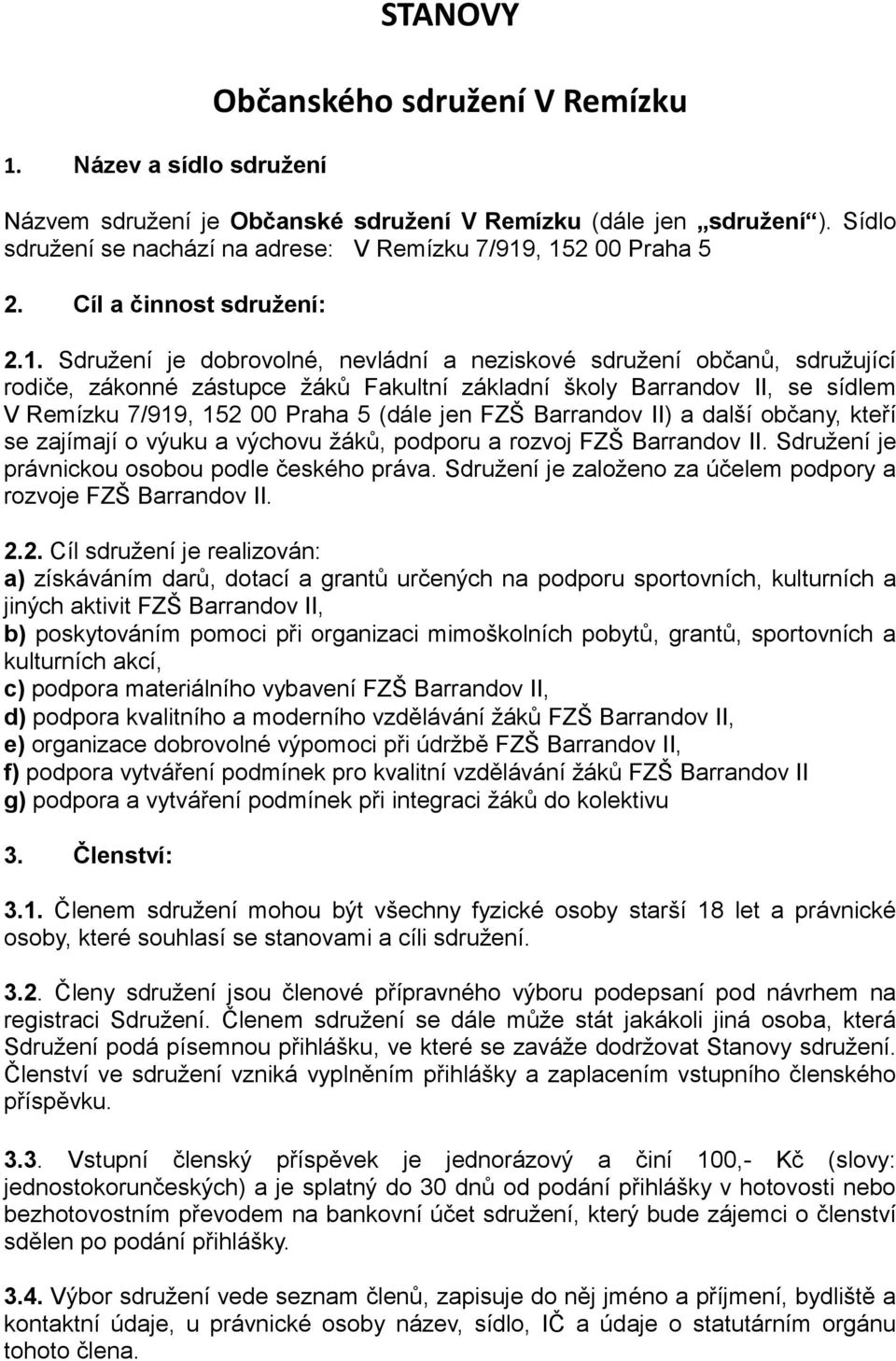 STANOVY

Občanského sdružení V Remízku

1. Název a sídlo sdružení

Názvem sdružení je Občanské sdružení V Remízku (dále jen „sdružení“). Sídlo sdružení se nachází na adrese: V Remízku 7/919, 152 00 Praha 5

2. Cíl a činnost sdružení:

2.1. Sdružení je dobrovolné, nevládní a neziskové sdružení občanů, sdružující rodiče, zákonné zástupce žáků Fakultní základní školy Barrandov II, se sídlem V Remízku 7/919, 152 00 Praha 5 (dále jen FZŠ Barrandov II) a další občany, kteří se zajímají o výuku a výchovu žáků, podporu a rozvoj FZŠ Barrandov II. Sdružení je právnickou osobou podle českého práva. Sdružení je založeno za účelem podpory a rozvoje FZŠ Barrandov II.

2.2. Cíl sdružení je realizován:
a) získáváním darů, dotací a grantů určených na podporu sportovních, kulturních a jiných aktivit FZŠ Barrandov II,
b) poskytováním pomoci při organizaci mimoškolních pobytů, grantů, sportovních a kulturních akcí,
c) podpora materiálního vybavení FZŠ Barrandov II,
d) podpora kvalitního a moderního vzdělávání žáků FZŠ Barrandov II,
e) organizace dobrovolné výpomoci při údržbě FZŠ Barrandov II,
f) podpora vytváření podmínek pro kvalitní vzdělávání žáků FZŠ Barrandov II
g) podpora a vytváření podmínek při integraci žáků do kolektivu

3. Členství:

3.1. Členem sdružení mohou být všechny fyzické osoby starší 18 let a právnické osoby, které souhlasí se stanovami a cíli sdružení.

3.2. Členy sdružení jsou členové přípravného výboru podepsaní pod návrhem na registraci Sdružení. Členem sdružení se dále může stát jakákoli jiná osoba, která Sdružení podá písemnou přihlášku, ve které se zaváže dodržovat Stanovy sdružení. Členství ve sdružení vzniká vyplněním přihlášky a zaplacením vstupního členského příspěvku.

3.3. Vstupní členský příspěvek je jednorázový a činí 100,- Kč (slovy: jednostokorunčeských) a je splatný do 30 dnů od podání přihlášky v hotovosti nebo bezhotovostním převodem na bankovní účet sdružení, který bude zájemci o členství sdělen po podání přihlášky.

3.4. Výbor sdružení vede seznam členů, zapisuje do něj jméno a příjmení, bydliště a kontaktní údaje, u právnické osoby název, sídlo, IČ a údaje o statutárním orgánu tohoto člena.